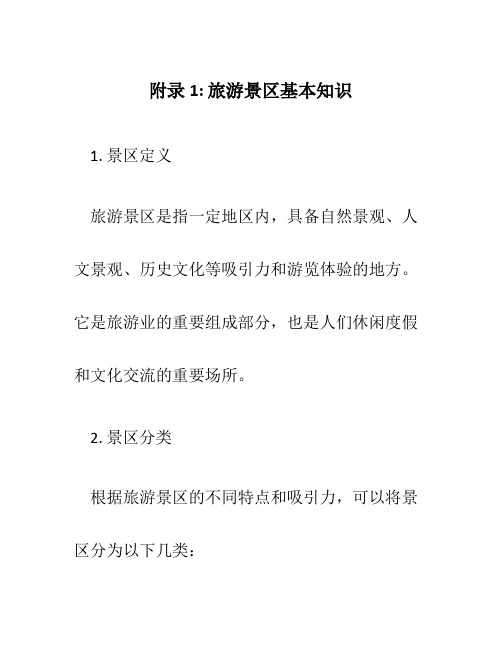 附录 1: 旅游景区基本知识

1. 景区定义

旅游景区是指一定地区内，具备自然景观、人文景观、历史文化等吸引力和游览体验的地方。它是旅游业的重要组成部分，也是人们休闲度假和文化交流的重要场所。

2. 景区分类

根据旅游景区的不同特点和吸引力，可以将景区分为以下几类：